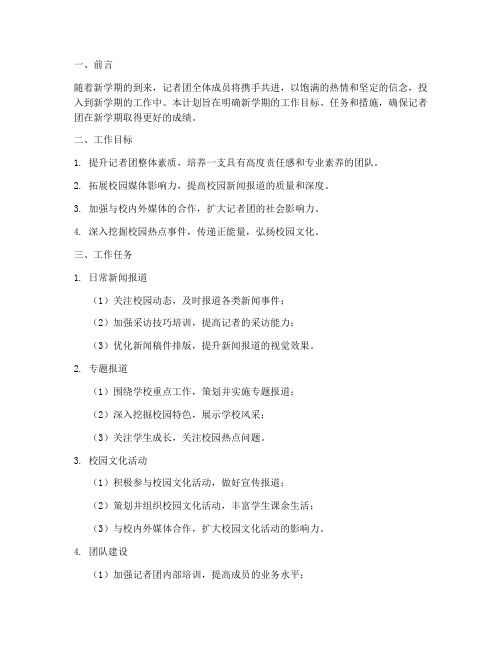 一、前言

随着新学期的到来，记者团全体成员将携手共进，以饱满的热情和坚定的信念，投入到新学期的工作中。本计划旨在明确新学期的工作目标、任务和措施，确保记者团在新学期取得更好的成绩。

二、工作目标

1. 提升记者团整体素质，培养一支具有高度责任感和专业素养的团队。

2. 拓展校园媒体影响力，提高校园新闻报道的质量和深度。

3. 加强与校内外媒体的合作，扩大记者团的社会影响力。

4. 深入挖掘校园热点事件，传递正能量，弘扬校园文化。

三、工作任务

1. 日常新闻报道

（1）关注校园动态，及时报道各类新闻事件；

（2）加强采访技巧培训，提高记者的采访能力；

（3）优化新闻稿件排版，提升新闻报道的视觉效果。

2. 专题报道

（1）围绕学校重点工作，策划并实施专题报道；

（2）深入挖掘校园特色，展示学校风采；

（3）关注学生成长，关注校园热点问题。

3. 校园文化活动

（1）积极参与校园文化活动，做好宣传报道；

（2）策划并组织校园文化活动，丰富学生课余生活；

（3）与校内外媒体合作，扩大校园文化活动的影响力。

4. 团队建设

（1）加强记者团内部培训，提高成员的业务水平；